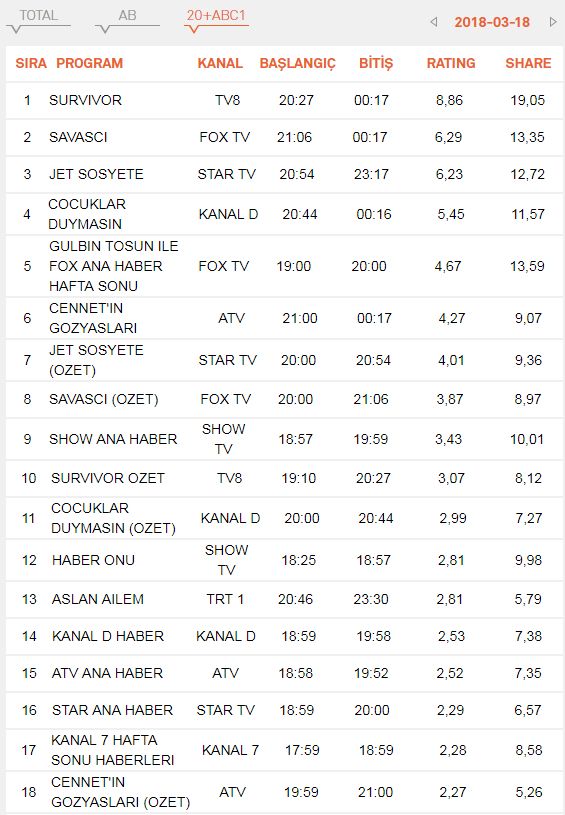 TOTAL AB 20+ABC1 2018-03-18

| SIRA | PROGRAM | KANAL | BAŞLANGIÇ | BİTİŞ | RATING | SHARE |
|---|---|---|---|---|---|---|
| 1 | SURVIVOR | TV8 | 20:27 | 00:17 | 8,86 | 19,05 |
| 2 | SAVASCI | FOX TV | 21:06 | 00:17 | 6,29 | 13,35 |
| 3 | JET SOSYETE | STAR TV | 20:54 | 23:17 | 6,23 | 12,72 |
| 4 | COCUKLAR DUYMASIN | KANAL D | 20:44 | 00:16 | 5,45 | 11,57 |
| 5 | GULBIN TOSUN ILE FOX ANA HABER HAFTA SONU | FOX TV | 19:00 | 20:00 | 4,67 | 13,59 |
| 6 | CENNET'IN GOZYASLARI | ATV | 21:00 | 00:17 | 4,27 | 9,07 |
| 7 | JET SOSYETE (OZET) | STAR TV | 20:00 | 20:54 | 4,01 | 9,36 |
| 8 | SAVASCI (OZET) | FOX TV | 20:00 | 21:06 | 3,87 | 8,97 |
| 9 | SHOW ANA HABER | SHOW TV | 18:57 | 19:59 | 3,43 | 10,01 |
| 10 | SURVIVOR OZET | TV8 | 19:10 | 20:27 | 3,07 | 8,12 |
| 11 | COCUKLAR DUYMASIN (OZET) | KANAL D | 20:00 | 20:44 | 2,99 | 7,27 |
| 12 | HABER ONU | SHOW TV | 18:25 | 18:57 | 2,81 | 9,98 |
| 13 | ASLAN AILEM | TRT 1 | 20:46 | 23:30 | 2,81 | 5,79 |
| 14 | KANAL D HABER | KANAL D | 18:59 | 19:58 | 2,53 | 7,38 |
| 15 | ATV ANA HABER | ATV | 18:58 | 19:52 | 2,52 | 7,35 |
| 16 | STAR ANA HABER | STAR TV | 18:59 | 20:00 | 2,29 | 6,57 |
| 17 | KANAL 7 HAFTA SONU HABERLERI | KANAL 7 | 17:59 | 18:59 | 2,28 | 8,58 |
| 18 | CENNET'IN GOZYASLARI (OZET) | ATV | 19:59 | 21:00 | 2,27 | 5,26 |